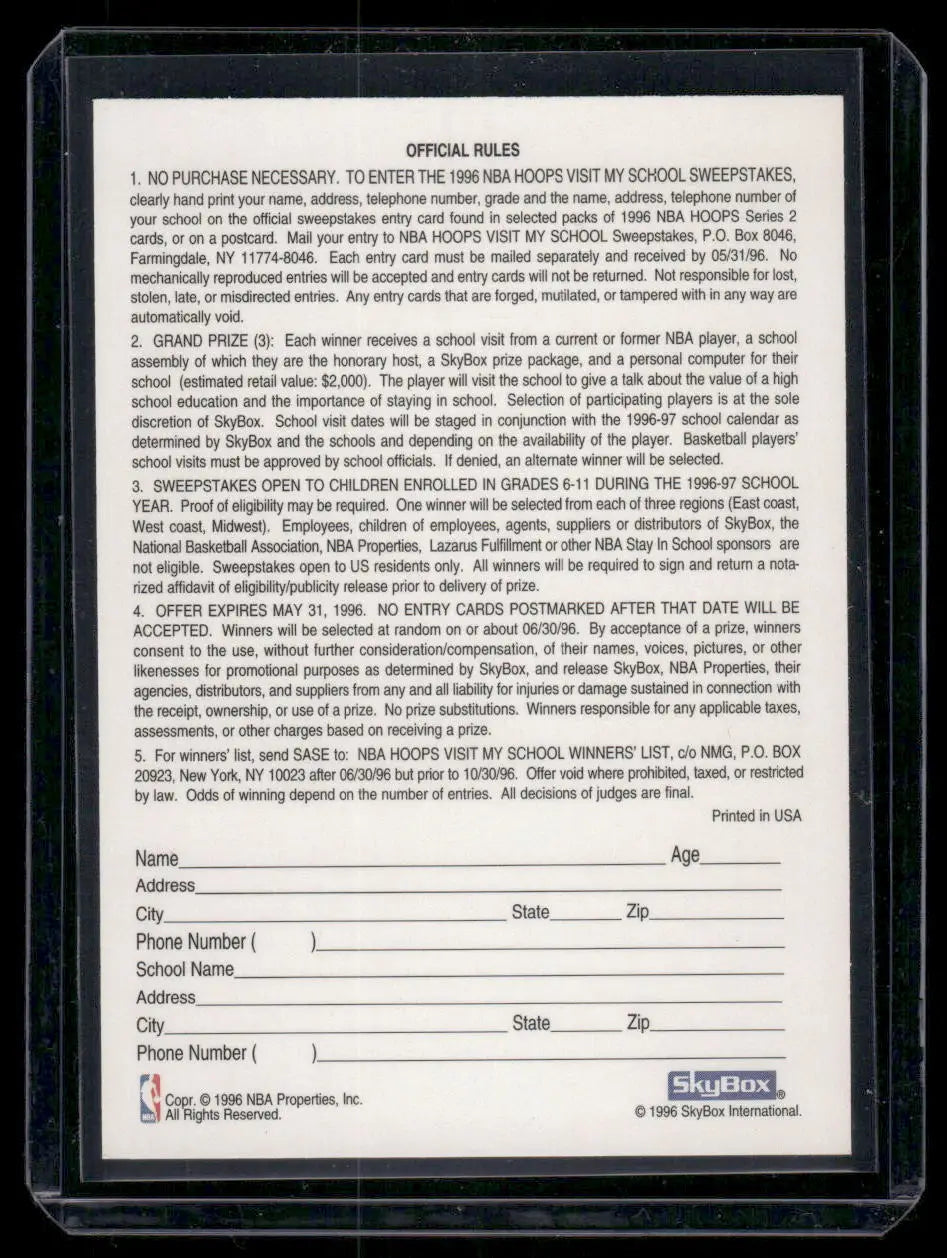 OFFICIAL RULES

1. NO PURCHASE NECESSARY. TO ENTER THE 1996 NBA HOOPS VISIT MY SCHOOL SWEEPSTAKES, clearly hand print your name, address, telephone number, grade and the name, address, telephone number of your school on the official sweepstakes entry card found in selected packs of 1996 NBA HOOPS Series 2 cards, or on a postcard. Mail your entry to NBA HOOPS VISIT MY SCHOOL Sweepstakes, P.O. Box 8046, Farmingdale, NY 11774-8046. Each entry card must be mailed separately and received by 05/31/96. No mechanically reproduced entries will be accepted and entry cards will not be returned. Not responsible for lost, stolen, late, or misdirected entries. Any entry cards that are forged, mutilated, or tampered with in any way are automatically void.

2. GRAND PRIZE (3): Each winner receives a school visit from a current or former NBA player, a school assembly of which they are the honorary host, a SkyBox prize package, and a personal computer for their school (estimated retail value: $2,000). The player will visit the school to give a talk about the value of a high school education and the importance of staying in school. Selection of participating players is at the sole discretion of SkyBox. School visit dates will be staged in conjunction with the 1996-97 school calendar as determined by SkyBox and the schools and depending on the availability of the player. Basketball players' school visits must be approved by school officials. If denied, an alternate winner will be selected.

3. SWEEPSTAKES OPEN TO CHILDREN ENROLLED IN GRADES 6-11 DURING THE 1996-97 SCHOOL YEAR. Proof of eligibility may be required. One winner will be selected from each of three regions (East coast, West coast, Midwest). Employees, children of employees, agents, suppliers or distributors of SkyBox, the National Basketball Association, NBA Properties, Lazarus Fulfillment or other NBA Stay In School sponsors are not eligible. Sweepstakes open to US residents only. All winners will be required to sign and return a notarized affidavit of eligibility/publicity release prior to delivery of prize.

4. OFFER EXPIRES MAY 31, 1996. NO ENTRY CARDS POSTMARKED AFTER THAT DATE WILL BE ACCEPTED. Winners will be selected at random on or about 06/30/96. By acceptance of a prize, winners consent to the use, without further consideration/compensation, of their names, voices, pictures, or other likenesses for promotional purposes as determined by SkyBox, and release SkyBox, NBA Properties, their agencies, distributors, and suppliers from any and all liability for injuries or damage sustained in connection with the receipt, ownership, or use of a prize. No prize substitutions. Winners responsible for any applicable taxes, assessments, or other charges based on receiving a prize.

5. For winners' list, send SASE to: NBA HOOPS VISIT MY SCHOOL WINNERS' LIST, c/o NMG, P.O. BOX 20923, New York, NY 10023 after 06/30/96 but prior to 10/30/96. Offer void where prohibited, taxed, or restricted by law. Odds of winning depend on the number of entries. All decisions of judges are final.

Printed in USA

Name Age
Address
City State Zip
Phone Number ( )
School Name
Address
City State Zip
Phone Number ( )

NBA
Copr. © 1996 NBA Properties, Inc. All Rights Reserved.

SkyBox®
© 1996 SkyBox International.